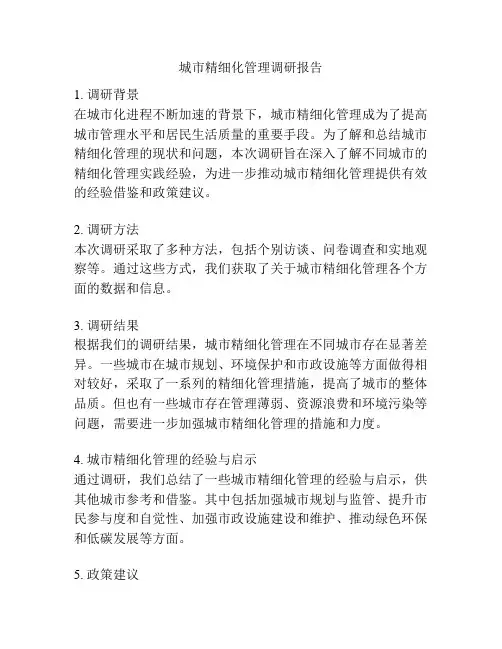 城市精细化管理调研报告

1. 调研背景
在城市化进程不断加速的背景下，城市精细化管理成为了提高城市管理水平和居民生活质量的重要手段。为了解和总结城市精细化管理的现状和问题，本次调研旨在深入了解不同城市的精细化管理实践经验，为进一步推动城市精细化管理提供有效的经验借鉴和政策建议。

2. 调研方法
本次调研采取了多种方法，包括个别访谈、问卷调查和实地观察等。通过这些方式，我们获取了关于城市精细化管理各个方面的数据和信息。

3. 调研结果
根据我们的调研结果，城市精细化管理在不同城市存在显著差异。一些城市在城市规划、环境保护和市政设施等方面做得相对较好，采取了一系列的精细化管理措施，提高了城市的整体品质。但也有一些城市存在管理薄弱、资源浪费和环境污染等问题，需要进一步加强城市精细化管理的措施和力度。

4. 城市精细化管理的经验与启示
通过调研，我们总结了一些城市精细化管理的经验与启示，供其他城市参考和借鉴。其中包括加强城市规划与监管、提升市民参与度和自觉性、加强市政设施建设和维护、推动绿色环保和低碳发展等方面。

5. 政策建议